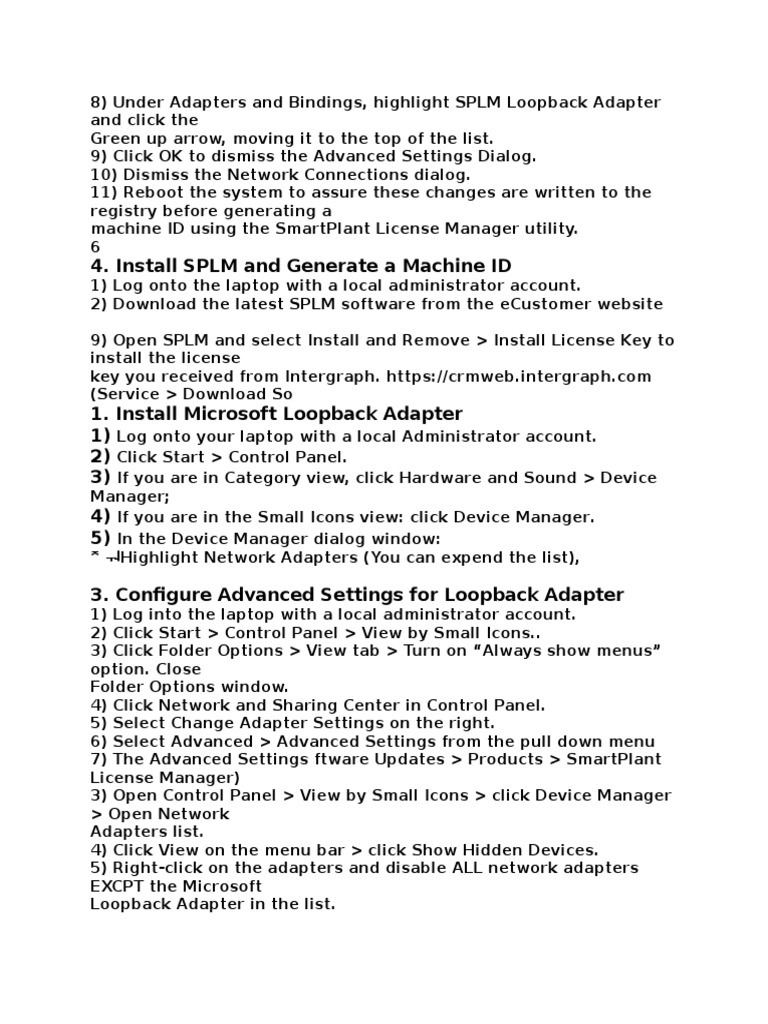 8) Under Adapters and Bindings, highlight SPLM Loopback Adapter and click the
Green up arrow, moving it to the top of the list.
9) Click OK to dismiss the Advanced Settings Dialog.
10) Dismiss the Network Connections dialog.
11) Reboot the system to assure these changes are written to the registry before generating a
machine ID using the SmartPlant License Manager utility.
6

4. Install SPLM and Generate a Machine ID
1) Log onto the laptop with a local administrator account.
2) Download the latest SPLM software from the eCustomer website

9) Open SPLM and select Install and Remove > Install License Key to install the license
key you received from Intergraph. https://crmweb.intergraph.com (Service > Download So

1. Install Microsoft Loopback Adapter
1) Log onto your laptop with a local Administrator account.
2) Click Start > Control Panel.
3) If you are in Category view, click Hardware and Sound > Device Manager;
4) If you are in the Small Icons view: click Device Manager.
5) In the Device Manager dialog window:
* Highlight Network Adapters (You can expend the list),

3. Configure Advanced Settings for Loopback Adapter
1) Log into the laptop with a local administrator account.
2) Click Start > Control Panel > View by Small Icons..
3) Click Folder Options > View tab > Turn on “Always show menus” option. Close
Folder Options window.
4) Click Network and Sharing Center in Control Panel.
5) Select Change Adapter Settings on the right.
6) Select Advanced > Advanced Settings from the pull down menu
7) The Advanced Settings ftware Updates > Products > SmartPlant License Manager)
3) Open Control Panel > View by Small Icons > click Device Manager > Open Network
Adapters list.
4) Click View on the menu bar > click Show Hidden Devices.
5) Right-click on the adapters and disable ALL network adapters EXCPT the Microsoft
Loopback Adapter in the list.